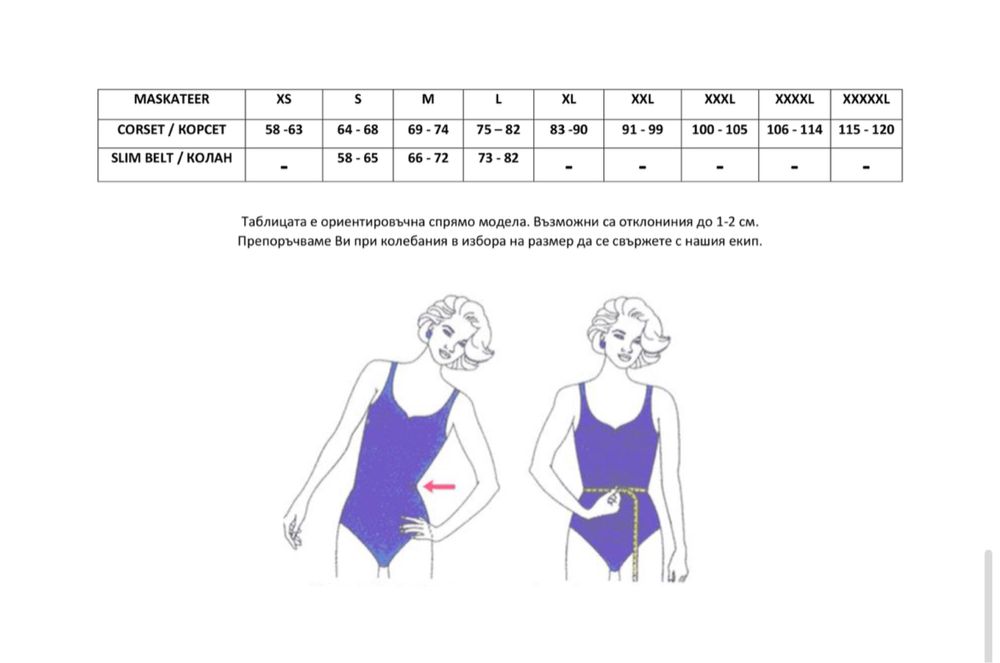 | MASKATEER | XS | S | M | L | XL | XXL | XXXL | XXXXL | XXXXXL |
|---|---|---|---|---|---|---|---|---|---|
| CORSET / КОРСЕТ | 58 -63 | 64 - 68 | 69 - 74 | 75 – 82 | 83 -90 | 91 - 99 | 100 - 105 | 106 - 114 | 115 - 120 |
| SLIM BELT / КОЛАН | - | 58 - 65 | 66 - 72 | 73 - 82 | - | - | - | - | - |

Таблицата е ориентировъчна спрямо модела. Възможни са отклониния до 1-2 см.
Препоръчваме Ви при колебания в избора на размер да се свържете с нашия екип.